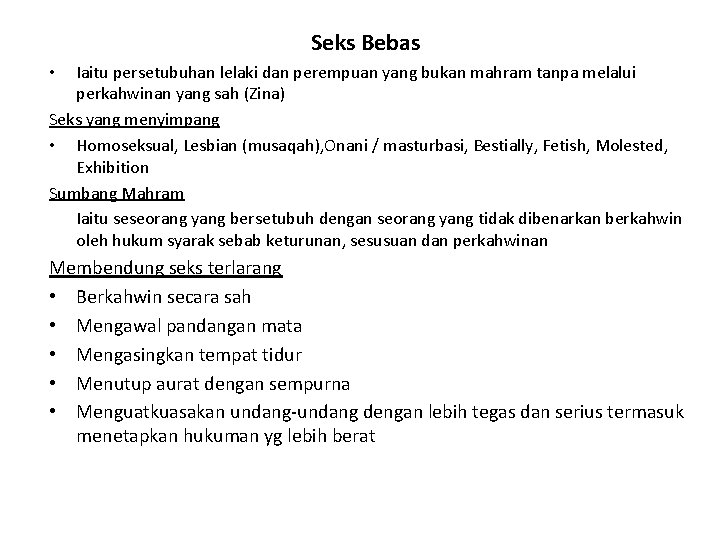 Seks Bebas

• Iaitu persetubuhan lelaki dan perempuan yang bukan mahram tanpa melalui perkahwinan yang sah (Zina)

Seks yang menyimpang

• Homoseksual, Lesbian (musaqah),Onani / masturbasi, Bestially, Fetish, Molested, Exhibition

Sumbang Mahram

Iaitu seseorang yang bersetubuh dengan seorang yang tidak dibenarkan berkahwin oleh hukum syarak sebab keturunan, sesusuan dan perkahwinan

Membendung seks terlarang

• Berkahwin secara sah
• Mengawal pandangan mata
• Mengasingkan tempat tidur
• Menutup aurat dengan sempurna
• Menguatkuasakan undang-undang dengan lebih tegas dan serius termasuk menetapkan hukuman yg lebih berat